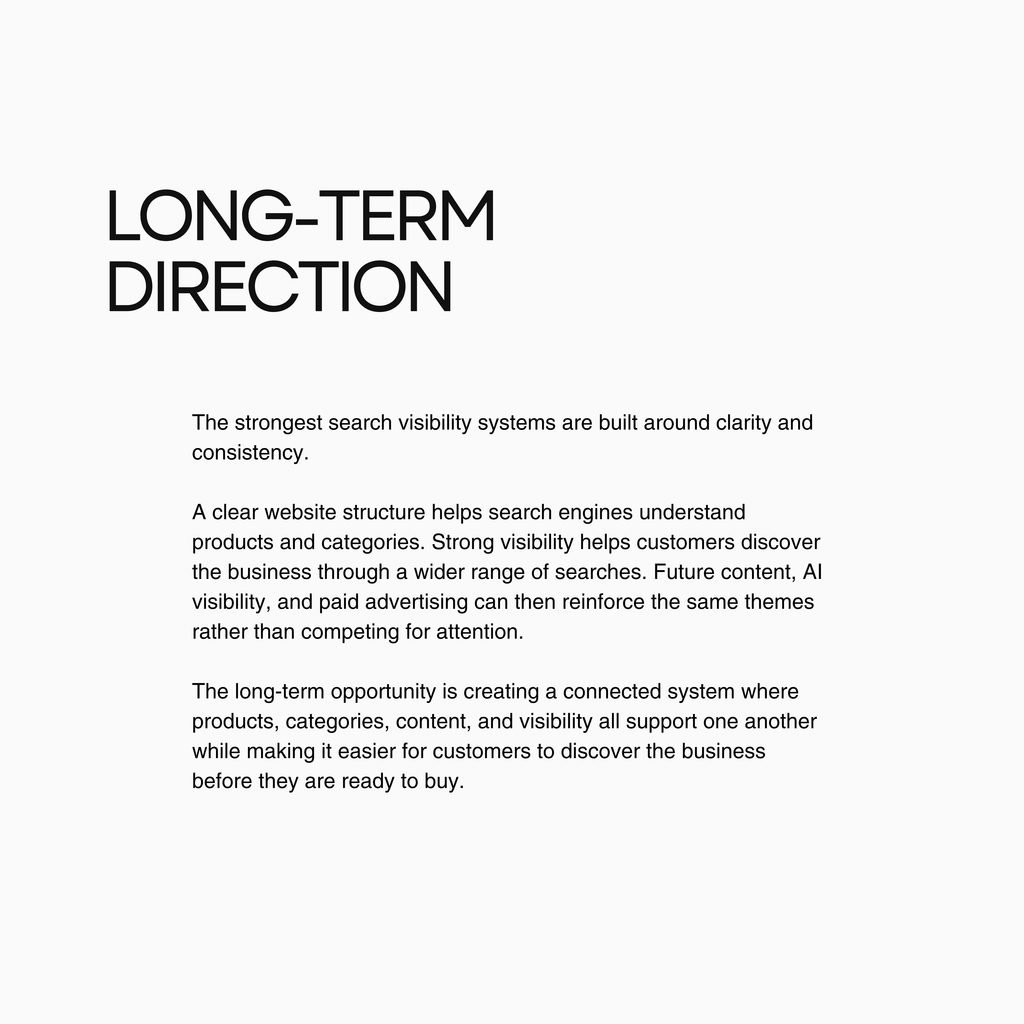 LONG-TERM DIRECTION

The strongest search visibility systems are built around clarity and consistency.

A clear website structure helps search engines understand products and categories. Strong visibility helps customers discover the business through a wider range of searches. Future content, AI visibility, and paid advertising can then reinforce the same themes rather than competing for attention.

The long-term opportunity is creating a connected system where products, categories, content, and visibility all support one another while making it easier for customers to discover the business before they are ready to buy.